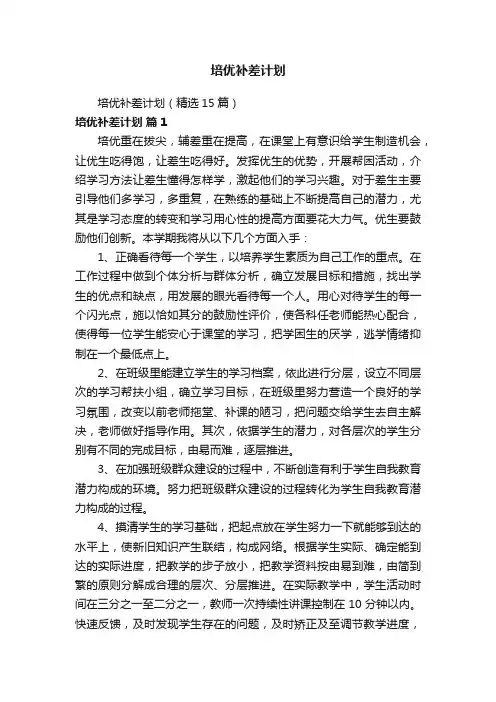 培优补差计划

培优补差计划（精选15篇）

培优补差计划 篇1

培优重在拔尖，辅差重在提高，在课堂上有意识给学生制造机会，让优生吃得饱，让差生吃得好。发挥优生的优势，开展帮困活动，介绍学习方法让差生懂得怎样学，激起他们的学习兴趣。对于差生主要引导他们多学习，多重复，在熟练的基础上不断提高自己的潜力，尤其是学习态度的转变和学习用心性的提高方面要花大力气。优生要鼓励他们创新。本学期我将从以下几个方面入手：

1、正确看待每一个学生，以培养学生素质为自己工作的重点。在工作过程中做到个体分析与群体分析，确立发展目标和措施，找出学生的优点和缺点，用发展的眼光看待每一个人。用心对待学生的每一个闪光点，施以恰如其分的鼓励性评价，使各科任老师能热心配合，使得每一位学生能安心于课堂的学习，把学困生的厌学，逃学情绪抑制在一个最低点上。

2、在班级里能建立学生的学习档案，依此进行分层，设立不同层次的学习帮扶小组，确立学习目标，在班级里努力营造一个良好的学习氛围，改变以前老师拖堂、补课的陋习，把问题交给学生去自主解决，老师做好指导作用。其次，依据学生的潜力，对各层次的学生分别有不同的完成目标，由易而难，逐层推进。

3、在加强班级群众建设的过程中，不断创造有利于学生自我教育潜力构成的环境。努力把班级群众建设的过程转化为学生自我教育潜力构成的过程。

4、摸清学生的学习基础，把起点放在学生努力一下就能够到达的水平上，使新旧知识产生联结，构成网络。根据学生实际、确定能到达的实际进度，把教学的步子放小，把教学资料按由易到难，由简到繁的原则分解成合理的层次、分层推进。在实际教学中，学生活动时间在三分之一至二分之一，教师一次持续性讲课控制在10分钟以内。快速反馈，及时发现学生存在的问题，及时矫正及至调节教学进度，